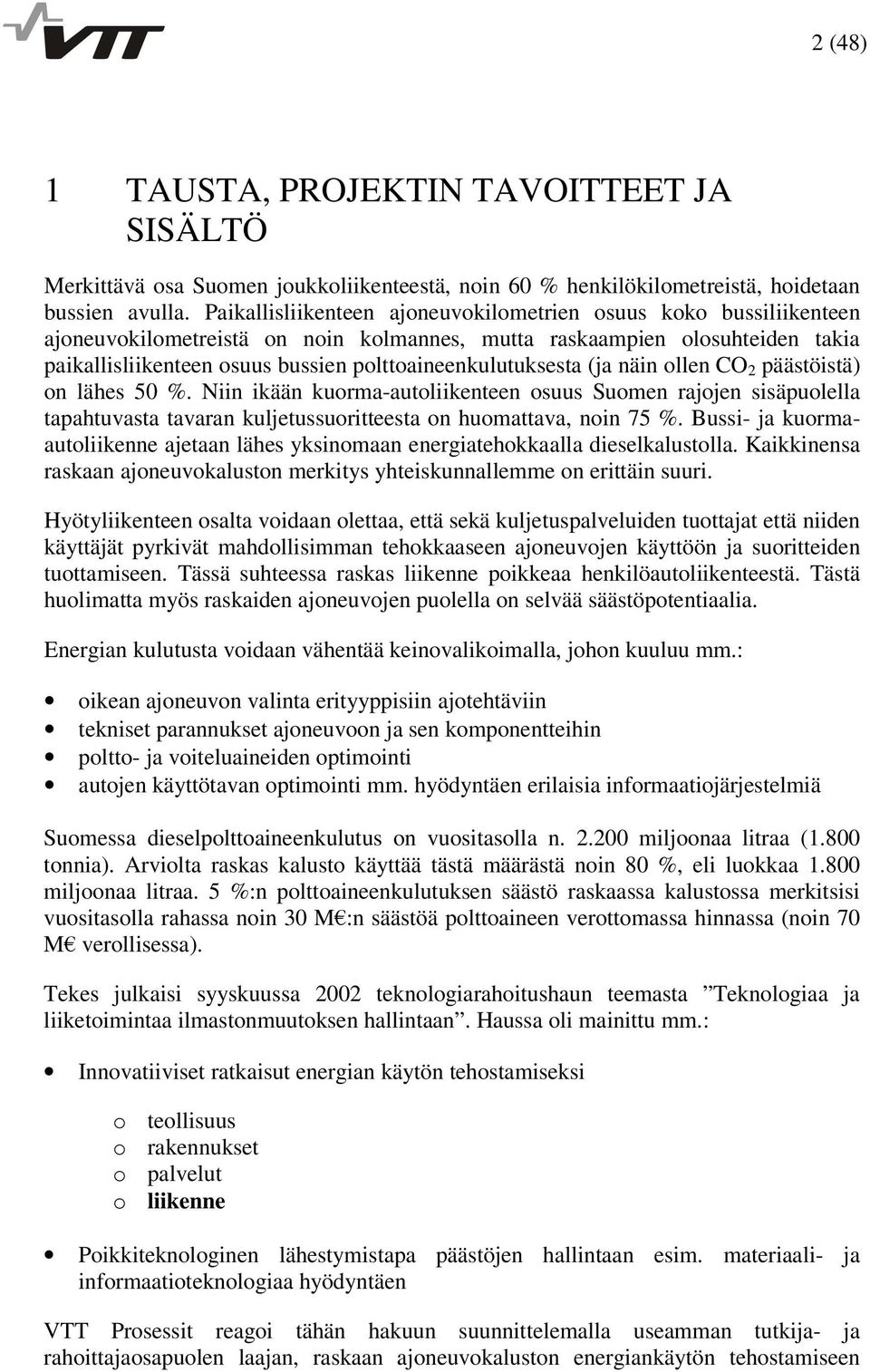 VTT

2 (48)

1 TAUSTA, PROJEKTIN TAVOITTEET JA SISÄLTÖ

Merkittävä osa Suomen joukkoliikenteestä, noin 60 % henkilökilometreistä, hoidetaan bussien avulla. Paikallisliikenteen ajoneuvokilometrien osuus koko bussiliikenteen ajoneuvokilometreistä on noin kolmannes, mutta raskaampien olosuhteiden takia paikallisliikenteen osuus bussien polttoaineenkulutuksesta (ja näin ollen $CO_2$ päästöistä) on lähes 50 %. Niin ikään kuorma-autoliikenteen osuus Suomen rajojen sisäpuolella tapahtuvasta tavaran kuljetussuoritteesta on huomattava, noin 75 %. Bussi- ja kuorma-autoliikenne ajetaan lähes yksinomaan energiatehokkaalla dieselkalustolla. Kaikkinensa raskaan ajoneuvokaluston merkitys yhteiskunnallemme on erittäin suuri.

Hyötyliikenteen osalta voidaan olettaa, että sekä kuljetuspalveluiden tuottajat että niiden käyttäjät pyrkivät mahdollisimman tehokkaaseen ajoneuvojen käyttöön ja suoritteiden tuottamiseen. Tässä suhteessa raskas liikenne poikkeaa henkilöautoliikenteestä. Tästä huolimatta myös raskaiden ajoneuvojen puolella on selvää säästöpotentiaalia.

Energian kulutusta voidaan vähentää keinovalikoimalla, johon kuuluu mm.:

• oikean ajoneuvon valinta erityyppisiin ajotehtäviin
• tekniset parannukset ajoneuvoon ja sen komponentteihin
• poltto- ja voiteluaineiden optimointi
• autojen käyttötavan optimointi mm. hyödyntäen erilaisia informaatiojärjestelmiä

Suomessa dieselpolttoaineenkulutus on vuositasolla n. 2.200 miljoonaa litraa (1.800 tonnia). Arviolta raskas kalusto käyttää tästä määrästä noin 80 %, eli luokkaa 1.800 miljoonaa litraa. 5 %:n polttoaineenkulutuksen säästö raskaassa kalustossa merkitsisi vuositasolla rahassa noin 30 M€:n säästöä polttoaineen verottomassa hinnassa (noin 70 M€ verollisessa).

Tekes julkaisi syyskuussa 2002 teknologiarahoitushaun teemasta ”Teknologiaa ja liiketoimintaa ilmastonmuutoksen hallintaan”. Haussa oli mainittu mm.:

• Innovatiiviset ratkaisut energian käytön tehostamiseksi

o teollisuus
o rakennukset
o palvelut
o liikenne

• Poikkiteknologinen lähestymistapa päästöjen hallintaan esim. materiaali- ja informaatioteknologiaa hyödyntäen

VTT Prosessit reagoi tähän hakuun suunnittelemalla useamman tutkija- ja rahoittajaosapuolen laajan, raskaan ajoneuvokaluston energiankäytön tehostamiseen